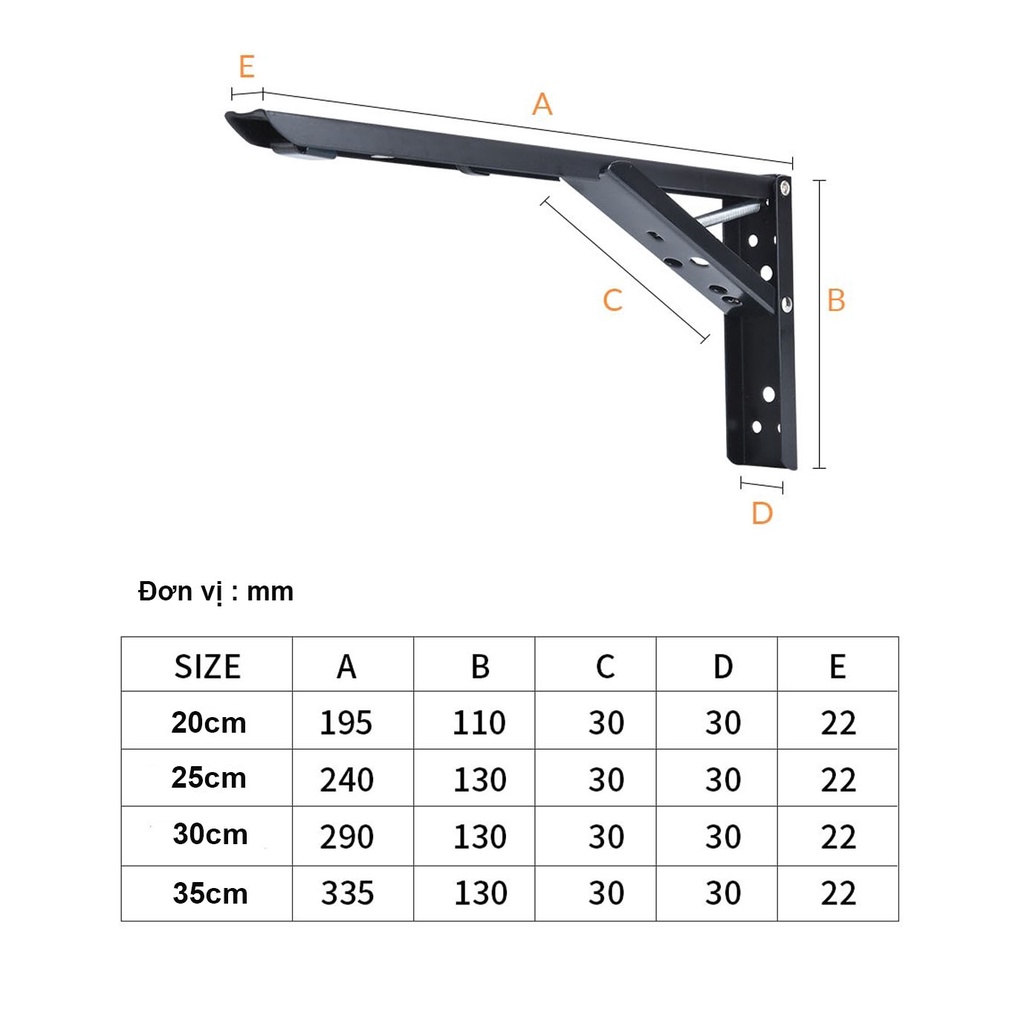 E

A

C

B

D

Đơn vị : mm

| SIZE | A | B | C | D | E |
|---|---|---|---|---|---|
| 20cm | 195 | 110 | 30 | 30 | 22 |
| 25cm | 240 | 130 | 30 | 30 | 22 |
| 30cm | 290 | 130 | 30 | 30 | 22 |
| 35cm | 335 | 130 | 30 | 30 | 22 |